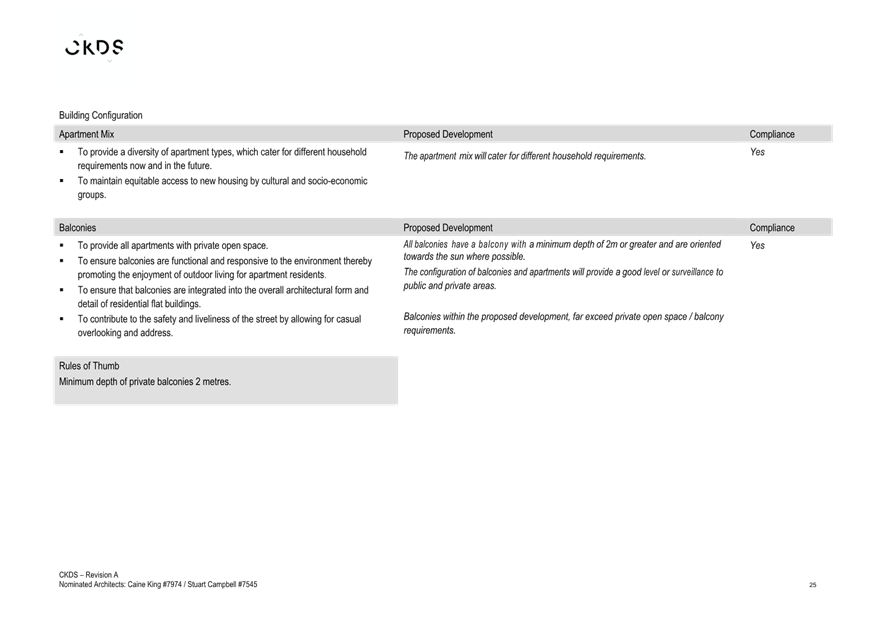 CKDS

Building Configuration

| Apartment Mix | Proposed Development | Compliance |
|---|---|---|
| ▪ To provide a diversity of apartment types, which cater for different household requirements now and in the future. ▪ To maintain equitable access to new housing by cultural and socio-economic groups. | The apartment mix will cater for different household requirements. | Yes |

| Balconies | Proposed Development | Compliance |
|---|---|---|
| ▪ To provide all apartments with private open space. ▪ To ensure balconies are functional and responsive to the environment thereby promoting the enjoyment of outdoor living for apartment residents. ▪ To ensure that balconies are integrated into the overall architectural form and detail of residential flat buildings. ▪ To contribute to the safety and liveliness of the street by allowing for casual overlooking and address. | All balconies have a balcony with a minimum depth of 2m or greater and are oriented towards the sun where possible. The configuration of balconies and apartments will provide a good level or surveillance to public and private areas. Balconies within the proposed development, far exceed private open space / balcony requirements. | Yes |

Rules of Thumb
Minimum depth of private balconies 2 metres.

CKDS – Revision A
Nominated Architects: Caine King #7974 / Stuart Campbell #7545

25